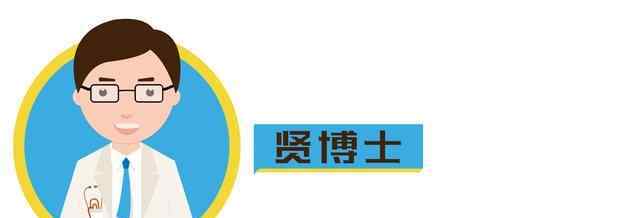 贤博士